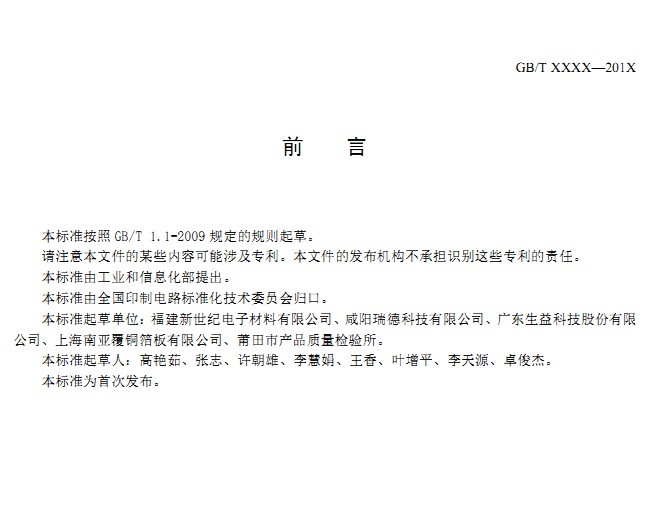 GB/T XXXX—201X

前 言

本标准按照GB/T 1.1-2009规定的规则起草。

请注意本文件的某些内容可能涉及专利。本文件的发布机构不承担识别这些专利的责任。

本标准由工业和信息化部提出。

本标准由全国印制电路标准化技术委员会归口。

本标准起草单位：福建新世纪电子材料有限公司、咸阳瑞德科技有限公司、广东生益科技股份有限公司、上海南亚覆铜箔板有限公司、莆田市产品质量检验所。

本标准起草人：高艳茹、张志、许朝雄、李慧娟、王香、叶增平、李天源、卓俊杰。

本标准为首次发布。